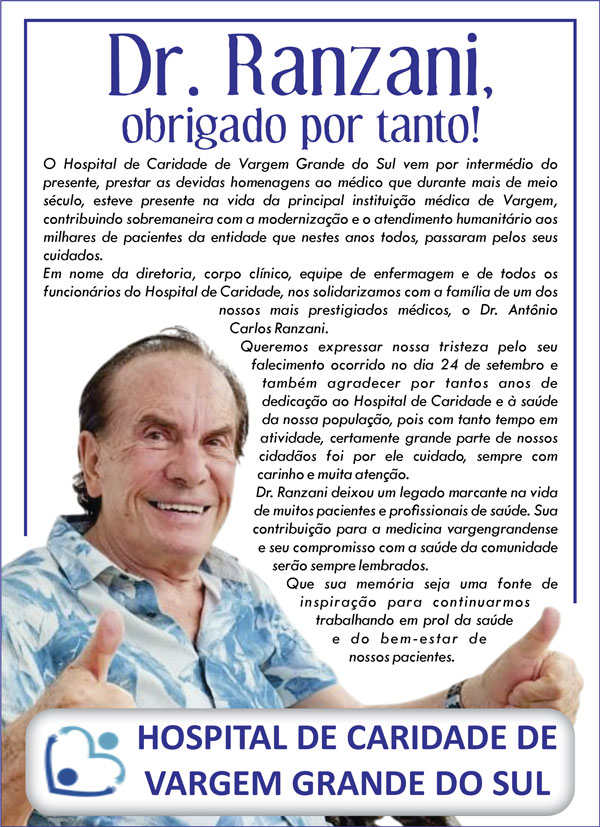 Dr. Ranzani,
obrigado por tanto!

O Hospital de Caridade de Vargem Grande do Sul vem por intermédio do presente, prestar as devidas homenagens ao médico que durante mais de meio século, esteve presente na vida da principal instituição médica de Vargem, contribuindo sobremaneira com a modernização e o atendimento humanitário aos milhares de pacientes da entidade que nestes anos todos, passaram pelos seus cuidados.

Em nome da diretoria, corpo clínico, equipe de enfermagem e de todos os funcionários do Hospital de Caridade, nos solidarizamos com a família de um dos nossos mais prestigiados médicos, o Dr. Antônio Carlos Ranzani.

Queremos expressar nossa tristeza pelo seu falecimento ocorrido no dia 24 de setembro e também agradecer por tantos anos de dedicação ao Hospital de Caridade e à saúde da nossa população, pois com tanto tempo em atividade, certamente grande parte de nossos cidadãos foi por ele cuidado, sempre com carinho e muita atenção.

Dr. Ranzani deixou um legado marcante na vida de muitos pacientes e profissionais de saúde. Sua contribuição para a medicina vargengrandense e seu compromisso com a saúde da comunidade serão sempre lembrados.

Que sua memória seja uma fonte de inspiração para continuarmos trabalhando em prol da saúde e do bem-estar de nossos pacientes.

HOSPITAL DE CARIDADE DE VARGEM GRANDE DO SUL